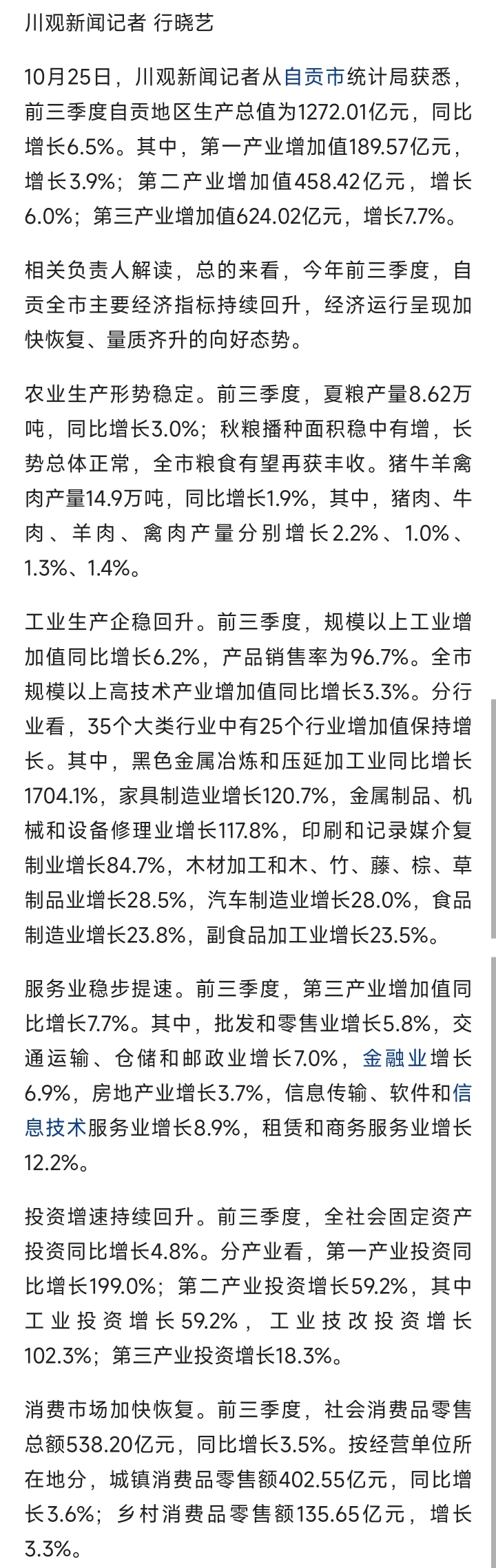 川观新闻记者 行晓艺

10月25日，川观新闻记者从自贡市统计局获悉，前三季度自贡地区生产总值为1272.01亿元，同比增长6.5%。其中，第一产业增加值189.57亿元，增长3.9%；第二产业增加值458.42亿元，增长6.0%；第三产业增加值624.02亿元，增长7.7%。

相关负责人解读，总的来看，今年前三季度，自贡全市主要经济指标持续回升，经济运行呈现加快恢复、量质齐升的向好态势。

农业生产形势稳定。前三季度，夏粮产量8.62万吨，同比增长3.0%；秋粮播种面积稳中有增，长势总体正常，全市粮食有望再获丰收。猪牛羊禽肉产量14.9万吨，同比增长1.9%，其中，猪肉、牛肉、羊肉、禽肉产量分别增长2.2%、1.0%、1.3%、1.4%。

工业生产企稳回升。前三季度，规模以上工业增加值同比增长6.2%，产品销售率为96.7%。全市规模以上高技术产业增加值同比增长3.3%。分行业看，35个大类行业中有25个行业增加值保持增长。其中，黑色金属冶炼和压延加工业同比增长1704.1%，家具制造业增长120.7%，金属制品、机械和设备修理业增长117.8%，印刷和记录媒介复制业增长84.7%，木材加工和木、竹、藤、棕、草制品业增长28.5%，汽车制造业增长28.0%，食品制造业增长23.8%，副食品加工业增长23.5%。

服务业稳步提速。前三季度，第三产业增加值同比增长7.7%。其中，批发和零售业增长5.8%，交通运输、仓储和邮政业增长7.0%，金融业增长6.9%，房地产业增长3.7%，信息传输、软件和信息技术服务业增长8.9%，租赁和商务服务业增长12.2%。

投资增速持续回升。前三季度，全社会固定资产投资同比增长4.8%。分产业看，第一产业投资同比增长199.0%；第二产业投资增长59.2%，其中工业投资增长59.2%，工业技改投资增长102.3%；第三产业投资增长18.3%。

消费市场加快恢复。前三季度，社会消费品零售总额538.20亿元，同比增长3.5%。按经营单位所在地分，城镇消费品零售额402.55亿元，同比增长3.6%；乡村消费品零售额135.65亿元，增长3.3%。